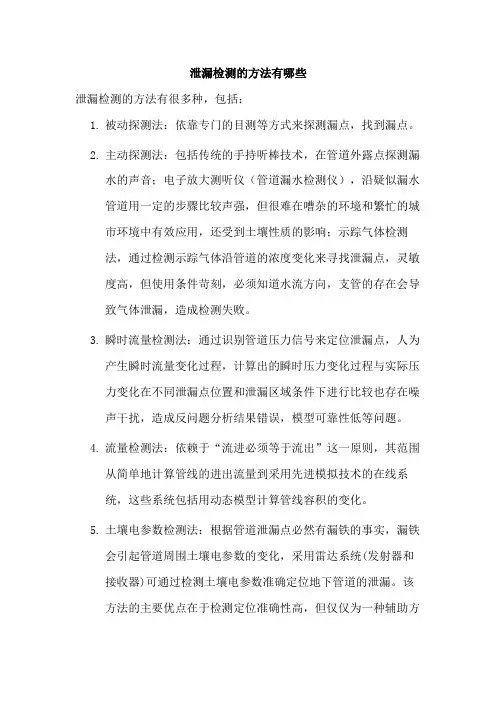 泄漏检测的方法有哪些

泄漏检测的方法有很多种，包括：

1. 被动探测法：依靠专门的目测等方式来探测漏点，找到漏点。

2. 主动探测法：包括传统的手持听棒技术，在管道外露点探测漏水的声音；电子放大测听仪（管道漏水检测仪），沿疑似漏水管道用一定的步骤比较声强，但很难在嘈杂的环境和繁忙的城市环境中有效应用，还受到土壤性质的影响；示踪气体检测法，通过检测示踪气体沿管道的浓度变化来寻找泄漏点，灵敏度高，但使用条件苛刻，必须知道水流方向，支管的存在会导致气体泄漏，造成检测失败。

3. 瞬时流量检测法：通过识别管道压力信号来定位泄漏点，人为产生瞬时流量变化过程，计算出的瞬时压力变化过程与实际压力变化在不同泄漏点位置和泄漏区域条件下进行比较也存在噪声干扰，造成反问题分析结果错误，模型可靠性低等问题。

4. 流量检测法：依赖于“流进必须等于流出”这一原则，其范围从简单地计算管线的进出流量到采用先进模拟技术的在线系统，这些系统包括用动态模型计算管线容积的变化。

5. 土壤电参数检测法：根据管道泄漏点必然有漏铁的事实，漏铁会引起管道周围土壤电参数的变化，采用雷达系统(发射器和接收器)可通过检测土壤电参数准确定位地下管道的泄漏。该方法的主要优点在于检测定位准确性高，但仅仅为一种辅助方